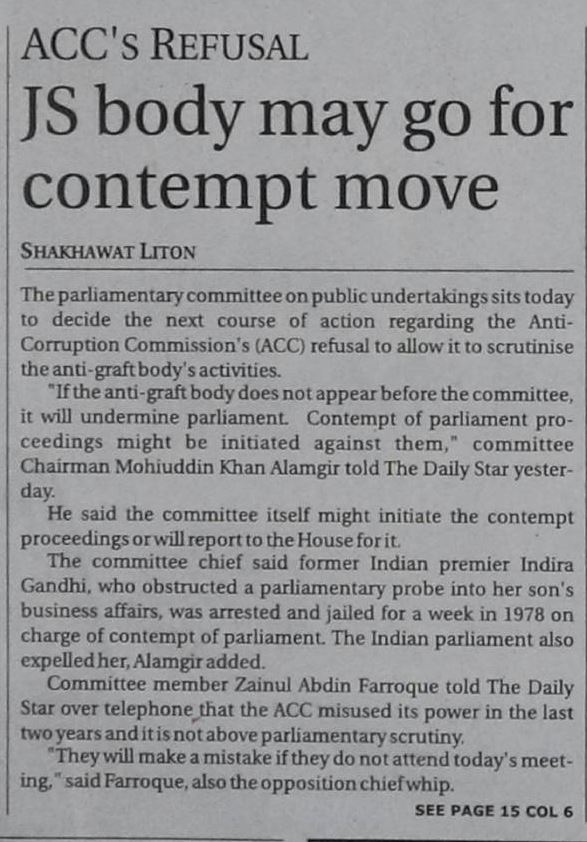 ACC'S REFUSAL

JS body may go for contempt move

SHAKHAWAT LITON

The parliamentary committee on public undertakings sits today to decide the next course of action regarding the Anti-Corruption Commission's (ACC) refusal to allow it to scrutinise the anti-graft body's activities.

"If the anti-graft body does not appear before the committee, it will undermine parliament. Contempt of parliament proceedings might be initiated against them," committee Chairman Mohiuddin Khan Alamgir told The Daily Star yesterday.

He said the committee itself might initiate the contempt proceedings or will report to the House for it.

The committee chief said former Indian premier Indira Gandhi, who obstructed a parliamentary probe into her son's business affairs, was arrested and jailed for a week in 1978 on charge of contempt of parliament. The Indian parliament also expelled her, Alamgir added.

Committee member Zainul Abdin Farroque told The Daily Star over telephone that the ACC misused its power in the last two years and it is not above parliamentary scrutiny.

"They will make a mistake if they do not attend today's meeting," said Farroque, also the opposition chief whip.

SEE PAGE 15 COL 6